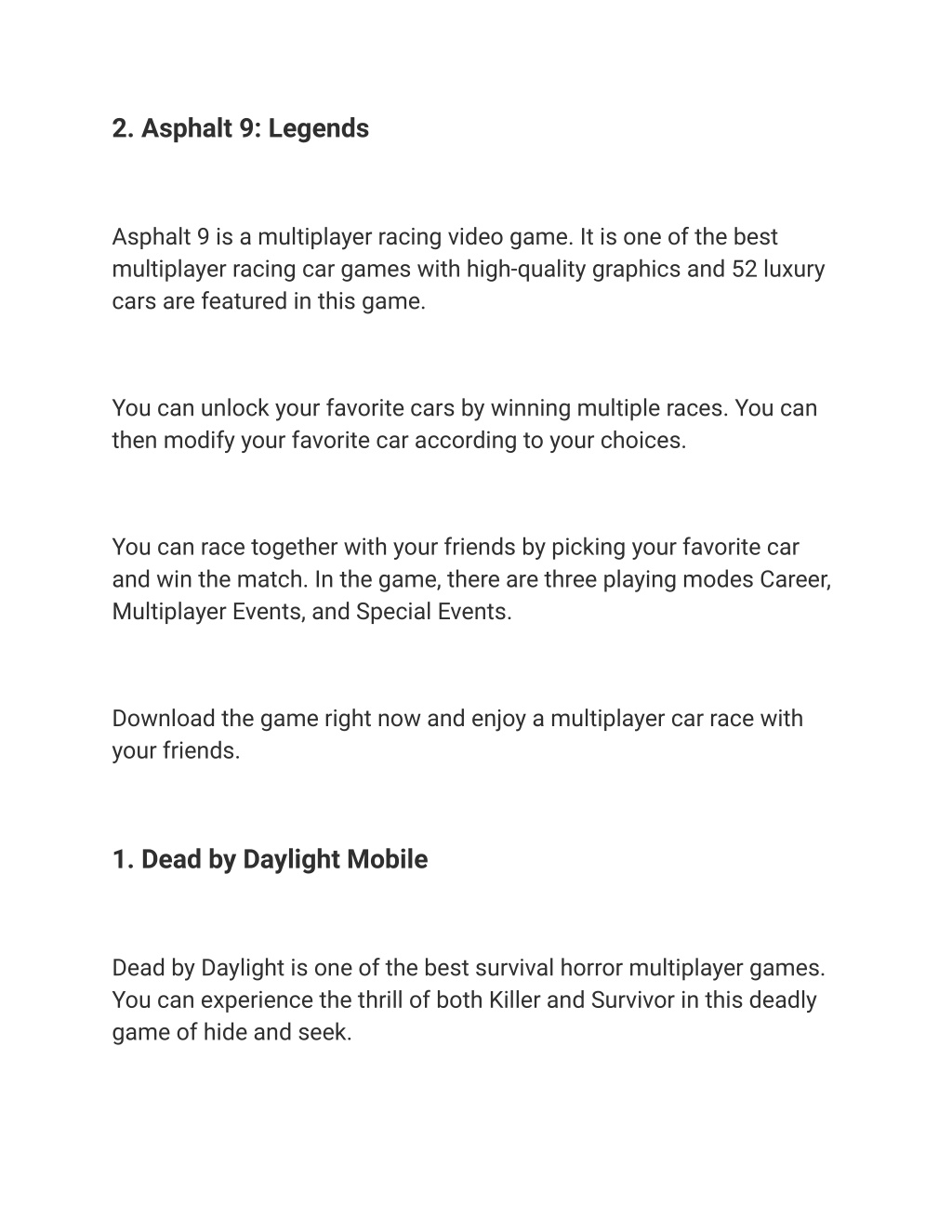 2. Asphalt 9: Legends

Asphalt 9 is a multiplayer racing video game. It is one of the best multiplayer racing car games with high-quality graphics and 52 luxury cars are featured in this game.

You can unlock your favorite cars by winning multiple races. You can then modify your favorite car according to your choices.

You can race together with your friends by picking your favorite car and win the match. In the game, there are three playing modes Career, Multiplayer Events, and Special Events.

Download the game right now and enjoy a multiplayer car race with your friends.

1. Dead by Daylight Mobile

Dead by Daylight is one of the best survival horror multiplayer games. You can experience the thrill of both Killer and Survivor in this deadly game of hide and seek.